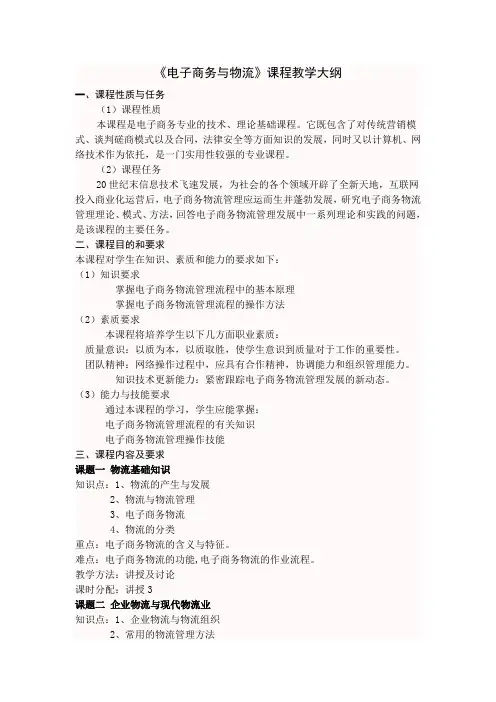 《电子商务与物流》课程教学大纲

一、课程性质与任务

（1）课程性质

本课程是电子商务专业的技术、理论基础课程。它既包含了对传统营销模式、谈判磋商模式以及合同，法律安全等方面知识的发展，同时又以计算机、网络技术作为依托，是一门实用性较强的专业课程。

（2）课程任务

20世纪末信息技术飞速发展，为社会的各个领域开辟了全新天地，互联网投入商业化运营后，电子商务物流管理应运而生并蓬勃发展，研究电子商务物流管理理论、模式、方法，回答电子商务物流管理发展中一系列理论和实践的问题，是该课程的主要任务。

二、课程目的和要求

本课程对学生在知识、素质和能力的要求如下：

（1）知识要求

掌握电子商务物流管理流程中的基本原理

掌握电子商务物流管理流程的操作方法

（2）素质要求

本课程将培养学生以下几方面职业素质：

质量意识：以质为本，以质取胜，使学生意识到质量对于工作的重要性。

团队精神：网络操作过程中，应具有合作精神，协调能力和组织管理能力。

知识技术更新能力：紧密跟踪电子商务物流管理发展的新动态。

（3）能力与技能要求

通过本课程的学习，学生应能掌握：

电子商务物流管理流程的有关知识

电子商务物流管理操作技能

三、课程内容及要求

课题一 物流基础知识

知识点：1、物流的产生与发展

2、物流与物流管理

3、电子商务物流

4、物流的分类

重点：电子商务物流的含义与特征。

难点：电子商务物流的功能，电子商务物流的作业流程。

教学方法：讲授及讨论

课时分配：讲授 3

课题二 企业物流与现代物流业

知识点：1、企业物流与物流组织

2、常用的物流管理方法